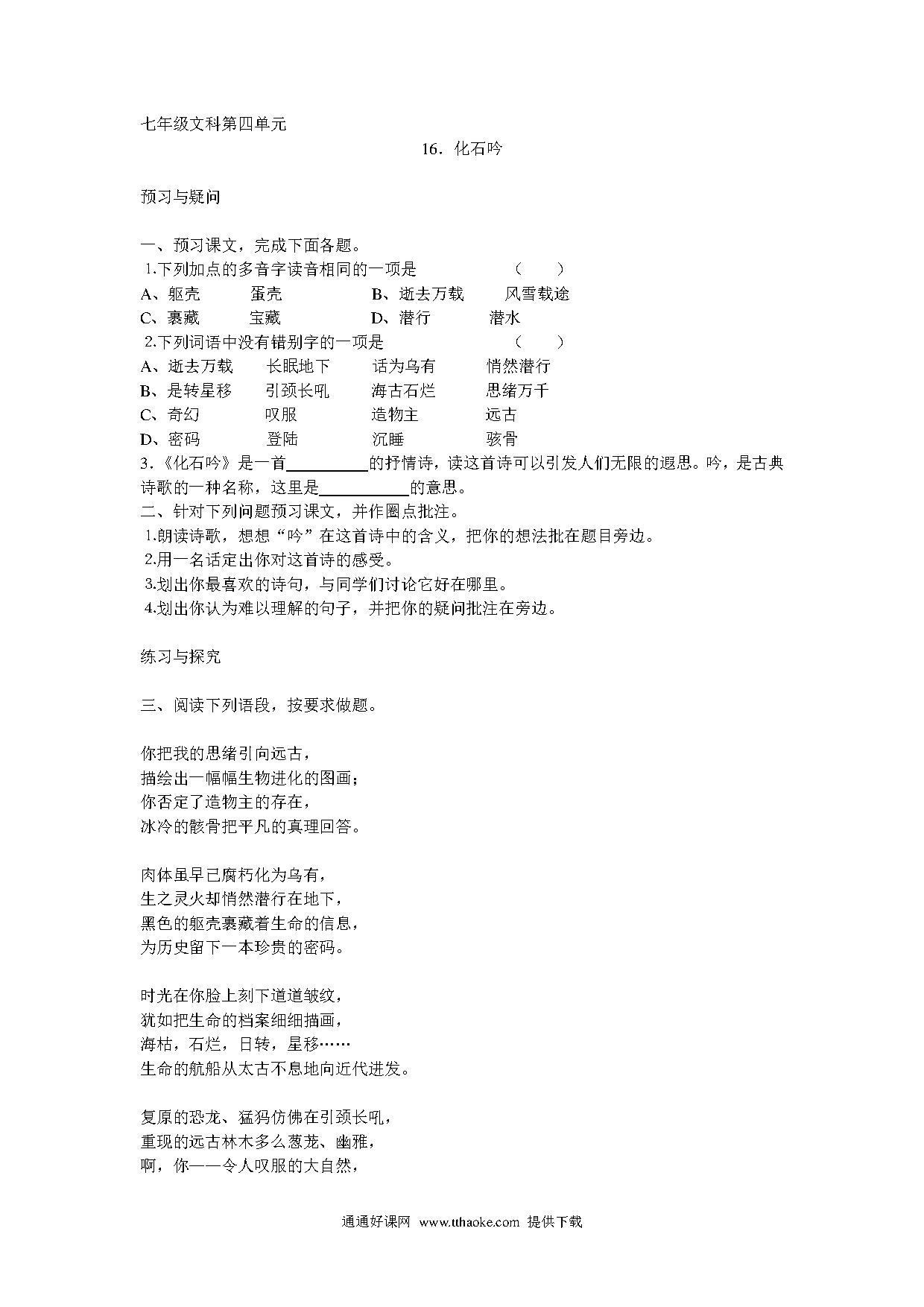 七年级文科第四单元

16．化石吟

预习与疑问

一、预习课文，完成下面各题。

1.下列加点的多音字读音相同的一项是　　（　　）

A、躯壳　　蛋壳　　B、逝去万载　　风雪载途

C、裹藏　　宝藏　　D、潜行　　潜水

2.下列词语中没有错别字的一项是　　（　　）

A、逝去万载　　长眠地下　　话为乌有　　悄然潜行

B、是转星移　　引颈长吼　　海古石烂　　思绪万千

C、奇幻　　叹服　　造物主　　远古

D、密码　　登陆　　沉睡　　骇骨

3.《化石吟》是一首__________的抒情诗，读这首诗可以引发人们无限的遐思。吟，是古典诗歌的一种名称，这里是___________的意思。

二、针对下列问题预习课文，并作圈点批注。

1.朗读诗歌，想想“吟”在这首诗中的含义，把你的想法批在题目旁边。

2.用一名话定出你对这首诗的感受。

3.划出你最喜欢的诗句，与同学们讨论它好在哪里。

4.划出你认为难以理解的句子，并把你的疑问批注在旁边。

练习与探究

三、阅读下列语段，按要求做题。

你把我的思绪引向远古，
描绘出一幅幅生物进化的图画；
你否定了造物主的存在，
冰冷的骸骨把平凡的真理回答。

肉体虽早已腐朽化为乌有，
生之灵火却悄然潜行在地下，
黑色的躯壳裹藏着生命的信息，
为历史留下一本珍贵的密码。

时光在你脸上刻下道道皱纹，
犹如把生命的档案细细描画，
海枯，石烂，日转，星移……
生命的航船从太古不息地向近代进发。

复原的恐龙、猛犸仿佛在引颈长吼，
重现的远古林木多么葱茏、幽雅，
啊，你——令人叹服的大自然，

通通好课网 www.tthaoke.com 提供下载